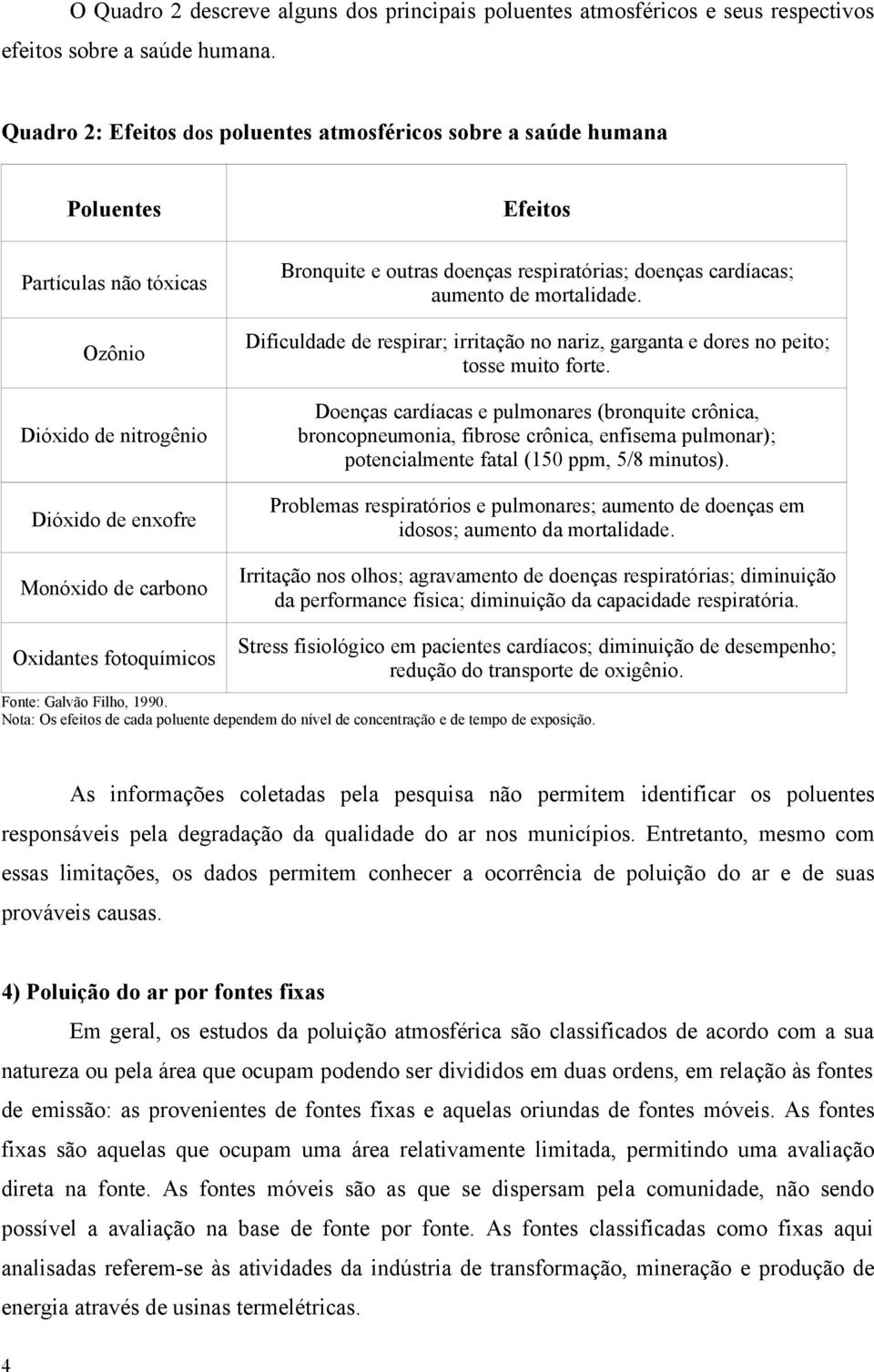 O Quadro 2 descreve alguns dos principais poluentes atmosféricos e seus respectivos efeitos sobre a saúde humana.

Quadro 2: Efeitos dos poluentes atmosféricos sobre a saúde humana

| Poluentes | Efeitos |
|---|---|
| Partículas não tóxicas | Bronquite e outras doenças respiratórias; doenças cardíacas; aumento de mortalidade. |
| Ozônio | Dificuldade de respirar; irritação no nariz, garganta e dores no peito; tosse muito forte. |
| Dióxido de nitrogênio | Doenças cardíacas e pulmonares (bronquite crônica, broncopneumonia, fibrose crônica, enfisema pulmonar); potencialmente fatal (150 ppm, 5/8 minutos). |
| Dióxido de enxofre | Problemas respiratórios e pulmonares; aumento de doenças em idosos; aumento da mortalidade. |
| Monóxido de carbono | Irritação nos olhos; agravamento de doenças respiratórias; diminuição da performance física; diminuição da capacidade respiratória. |
| Oxidantes fotoquímicos | Stress fisiológico em pacientes cardíacos; diminuição de desempenho; redução do transporte de oxigênio. |

Fonte: Galvão Filho, 1990.
Nota: Os efeitos de cada poluente dependem do nível de concentração e de tempo de exposição.

As informações coletadas pela pesquisa não permitem identificar os poluentes responsáveis pela degradação da qualidade do ar nos municípios. Entretanto, mesmo com essas limitações, os dados permitem conhecer a ocorrência de poluição do ar e de suas prováveis causas.

4) Poluição do ar por fontes fixas

Em geral, os estudos da poluição atmosférica são classificados de acordo com a sua natureza ou pela área que ocupam podendo ser divididos em duas ordens, em relação às fontes de emissão: as provenientes de fontes fixas e aquelas oriundas de fontes móveis. As fontes fixas são aquelas que ocupam uma área relativamente limitada, permitindo uma avaliação direta na fonte. As fontes móveis são as que se dispersam pela comunidade, não sendo possível a avaliação na base de fonte por fonte. As fontes classificadas como fixas aqui analisadas referem-se às atividades da indústria de transformação, mineração e produção de energia através de usinas termelétricas.

4